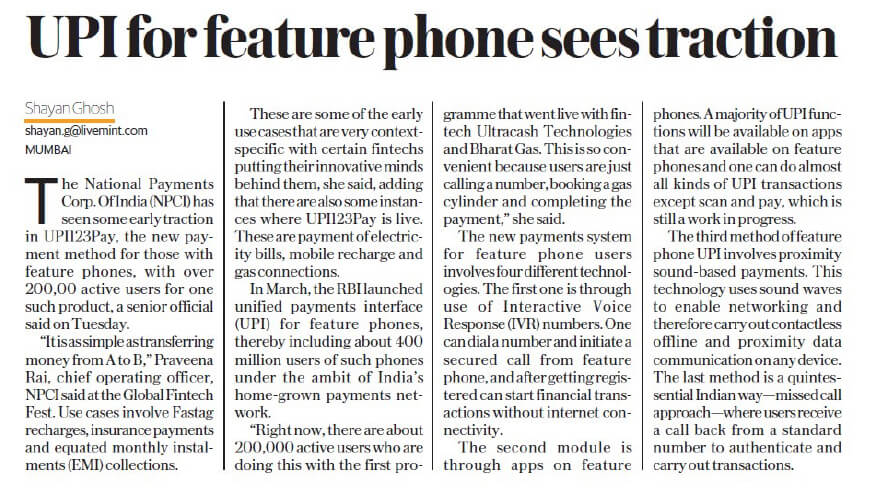 UPI for feature phone sees traction

Shayan Ghosh
shayan.g@livemint.com
MUMBAI

The National Payments Corp. Of India (NPCI) has seen some early traction in UPI123Pay, the new payment method for those with feature phones, with over 200,00 active users for one such product, a senior official said on Tuesday.

"It is as simple as transferring money from A to B," Praveena Rai, chief operating officer, NPCI said at the Global Fintech Fest. Use cases involve Fastag recharges, insurance payments and equated monthly instalments (EMI) collections.

These are some of the early use cases that are very context-specific with certain fintechs putting their innovative minds behind them, she said, adding that there are also some instances where UPI123Pay is live. These are payment of electricity bills, mobile recharge and gas connections.

In March, the RBI launched unified payments interface (UPI) for feature phones, thereby including about 400 million users of such phones under the ambit of India's home-grown payments network.

"Right now, there are about 200,000 active users who are doing this with the first programme that went live with fintech Ultracash Technologies and Bharat Gas. This is so convenient because users are just calling a number, booking a gas cylinder and completing the payment," she said.

The new payments system for feature phone users involves four different technologies. The first one is through use of Interactive Voice Response (IVR) numbers. One can dial a number and initiate a secured call from feature phone, and after getting registered can start financial transactions without internet connectivity.

The second module is through apps on feature phones. A majority of UPI functions will be available on apps that are available on feature phones and one can do almost all kinds of UPI transactions except scan and pay, which is still a work in progress.

The third method of feature phone UPI involves proximity sound-based payments. This technology uses sound waves to enable networking and therefore carry out contactless offline and proximity data communication on any device. The last method is a quintessential Indian way—missed call approach—where users receive a call back from a standard number to authenticate and carry out transactions.